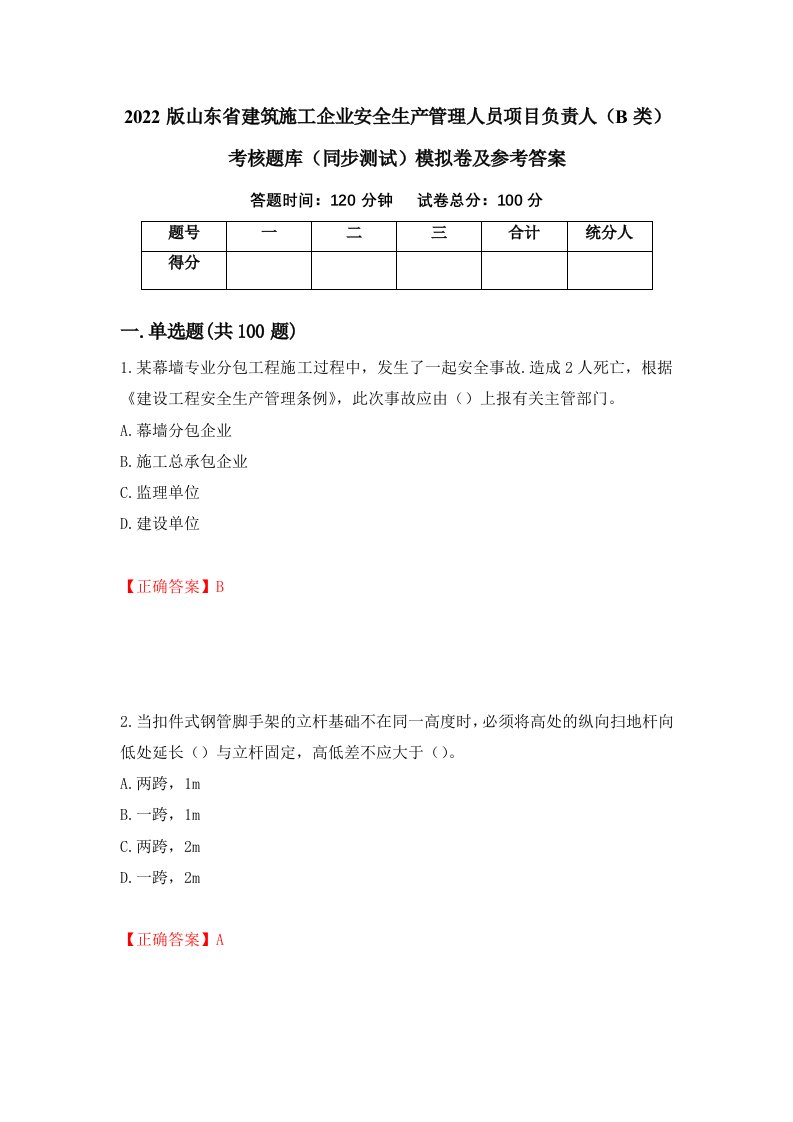 2022 版山东省建筑施工企业安全生产管理人员项目负责人（B 类）考核题库（同步测试）模拟卷及参考答案

答题时间：120 分钟　试卷总分：100 分

| 题号 | 一 | 二 | 三 | 合计 | 统分人 |
|---|---|---|---|---|---|
| 得分 | | | | | |

一.单选题(共 100 题)

1.某幕墙专业分包工程施工过程中，发生了一起安全事故.造成 2 人死亡，根据《建设工程安全生产管理条例》，此次事故应由（）上报有关主管部门。

A.幕墙分包企业

B.施工总承包企业

C.监理单位

D.建设单位

【正确答案】B

2.当扣件式钢管脚手架的立杆基础不在同一高度时，必须将高处的纵向扫地杆向低处延长（）与立杆固定，高低差不应大于（）。

A.两跨，1m

B.一跨，1m

C.两跨，2m

D.一跨，2m

【正确答案】A